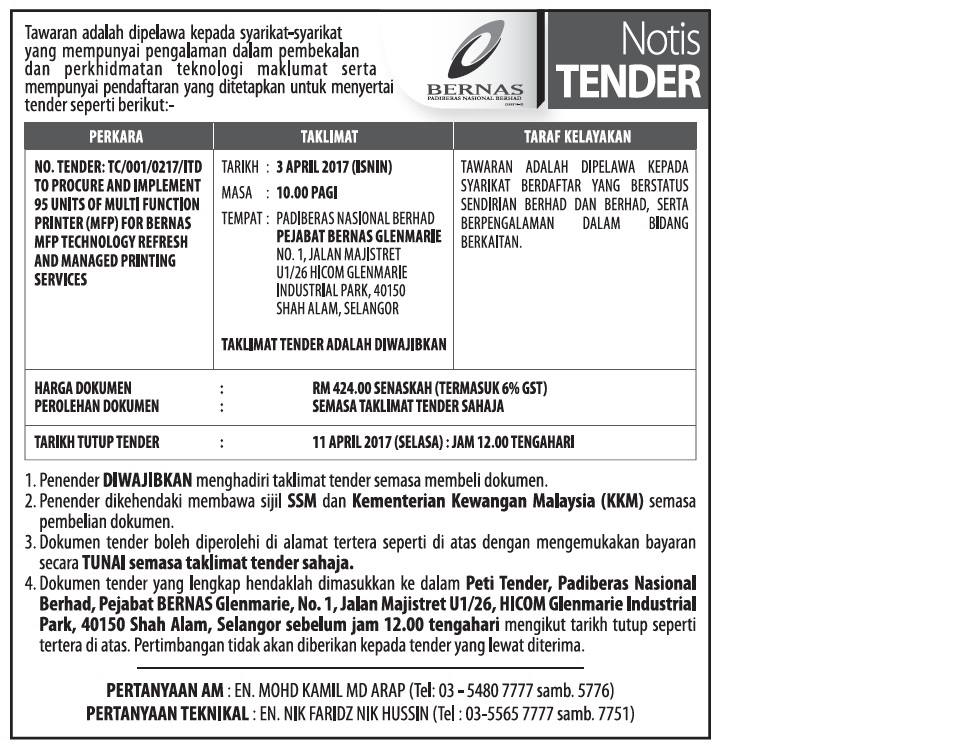 Tawaran adalah dipelawa kepada syarikat-syarikat yang mempunyai pengalaman dalam pembekalan dan perkhidmatan teknologi maklumat serta mempunyai pendaftaran yang ditetapkan untuk menyertai tender seperti berikut:-

BERNAS
PADIBERAS NASIONAL BERHAD

Notis
TENDER

| PERKARA | TAKLIMAT | TARAF KELAYAKAN |
|---|---|---|
| NO. TENDER: TC/001/0217/ITD TO PROCURE AND IMPLEMENT 95 UNITS OF MULTI FUNCTION PRINTER (MFP) FOR BERNAS MFP TECHNOLOGY REFRESH AND MANAGED PRINTING SERVICES | TARIKH : 3 APRIL 2017 (ISNIN) MASA : 10.00 PAGI TEMPAT : PADIBERAS NASIONAL BERHAD PEJABAT BERNAS GLENMARIE NO. 1, JALAN MAJISTRET U1/26 HICOM GLENMARIE INDUSTRIAL PARK, 40150 SHAH ALAM, SELANGOR TAKLIMAT TENDER ADALAH DIWAJIBKAN | TAWARAN ADALAH DIPELAWA KEPADA SYARIKAT BERDAFTAR YANG BERSTATUS SENDIRIAN BERHAD DAN BERHAD, SERTA BERPENGALAMAN DALAM BIDANG BERKAITAN. |

HARGA DOKUMEN : RM 424.00 SENASKAH (TERMASUK 6% GST)
PEROLEHAN DOKUMEN : SEMASA TAKLIMAT TENDER SAHAJA

TARIKH TUTUP TENDER : 11 APRIL 2017 (SELASA) : JAM 12.00 TENGAHARI

1. Penender DIWAJIBKAN menghadiri taklimat tender semasa membeli dokumen.
2. Penender dikehendaki membawa sijil SSM dan Kementerian Kewangan Malaysia (KKM) semasa pembelian dokumen.
3. Dokumen tender boleh diperolehi di alamat tertera seperti di atas dengan mengemukakan bayaran secara TUNAI semasa taklimat tender sahaja.
4. Dokumen tender yang lengkap hendaklah dimasukkan ke dalam Peti Tender, Padiberas Nasional Berhad, Pejabat BERNAS Glenmarie, No. 1, Jalan Majistret U1/26, HICOM Glenmarie Industrial Park, 40150 Shah Alam, Selangor sebelum jam 12.00 tengahari mengikut tarikh tutup seperti tertera di atas. Pertimbangan tidak akan diberikan kepada tender yang lewat diterima.

PERTANYAAN AM : EN. MOHD KAMIL MD ARAP (Tel: 03 - 5480 7777 samb. 5776)
PERTANYAAN TEKNIKAL : EN. NIK FARIDZ NIK HUSSIN (Tel : 03-5565 7777 samb. 7751)